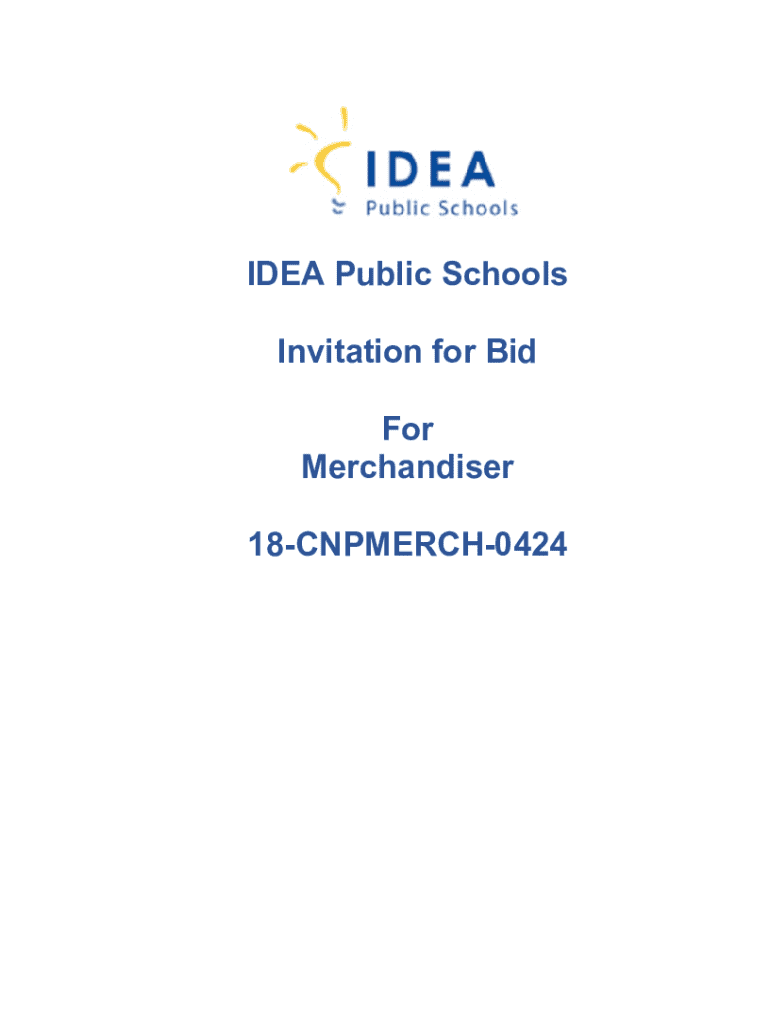 IDEA
Public Schools

IDEA Public Schools

Invitation for Bid

For
Merchandiser

18-CNPMERCH-0424